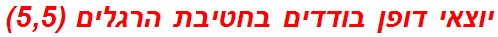 יוצאי דופן בודדים בחטיבת הרגלים (5,5)